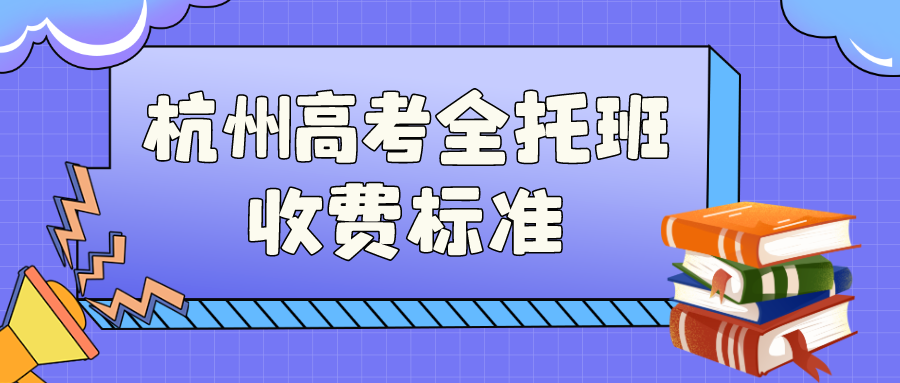 杭州高考全托班
收费标准